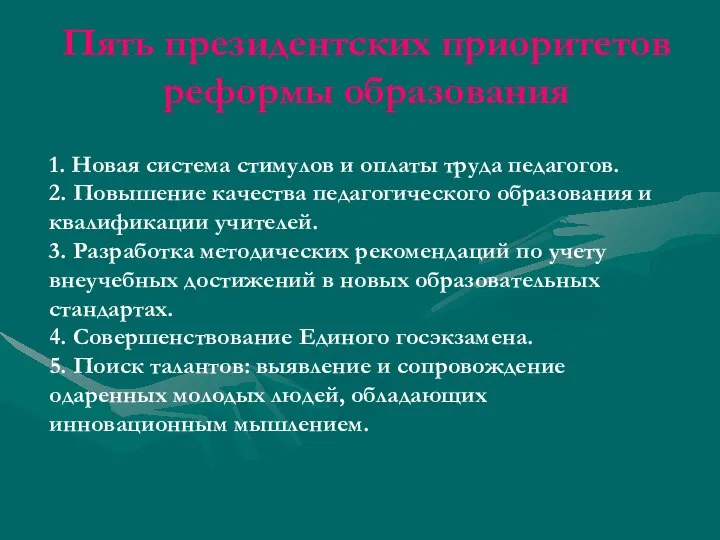 Пять президентских приоритетов реформы образования

1. Новая система стимулов и оплаты труда педагогов.
2. Повышение качества педагогического образования и квалификации учителей.
3. Разработка методических рекомендаций по учету внеучебных достижений в новых образовательных стандартах.
4. Совершенствование Единого госэкзамена.
5. Поиск талантов: выявление и сопровождение одаренных молодых людей, обладающих инновационным мышлением.